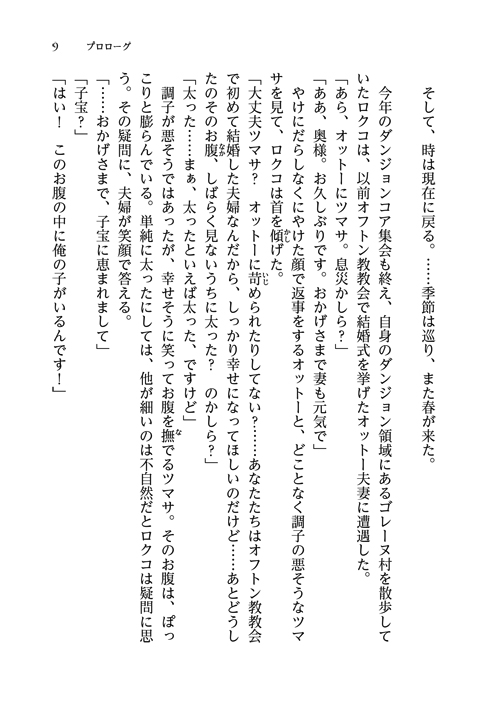 9　プロローグ

そして、時は現在に戻る。……季節は巡り、また春が来た。

今年のダンジョンコア集会も終え、自身のダンジョン領域にあるゴレーヌ村を散歩していたロクコは、以前オフトン教教会で結婚式を挙げたオットー夫妻に遭遇した。

「あら、オットーにツマサ。息災かしら？」

「ああ、奥様。お久しぶりです。おかげさまで妻も元気で」

やけにだらしなくにやけた顔で返事をするオットーと、どことなく調子の悪そうなツマサを見て、ロクコは首を傾げた。

「大丈夫ツマサ？　オットーに苛められたりしてない？……あなたたちはオフトン教教会で初めて結婚した夫婦なんだから、しっかり幸せになってほしいのだけど……あとどうしたのそのお腹、しばらく見ないうちに太った？　のかしら？」

「太った……まぁ、太ったといえば太った、ですけど」

調子が悪そうではあったが、幸せそうに笑ってお腹を撫でるツマサ。そのお腹は、ぽっこりと膨らんでいる。単純に太ったにしては、他が細いのは不自然だとロクコは疑問に思う。その疑問に、夫婦が笑顔で答える。

「……おかげさまで、子宝に恵まれまして」

「子宝？」

「はい！　このお腹の中に俺の子がいるんです！」